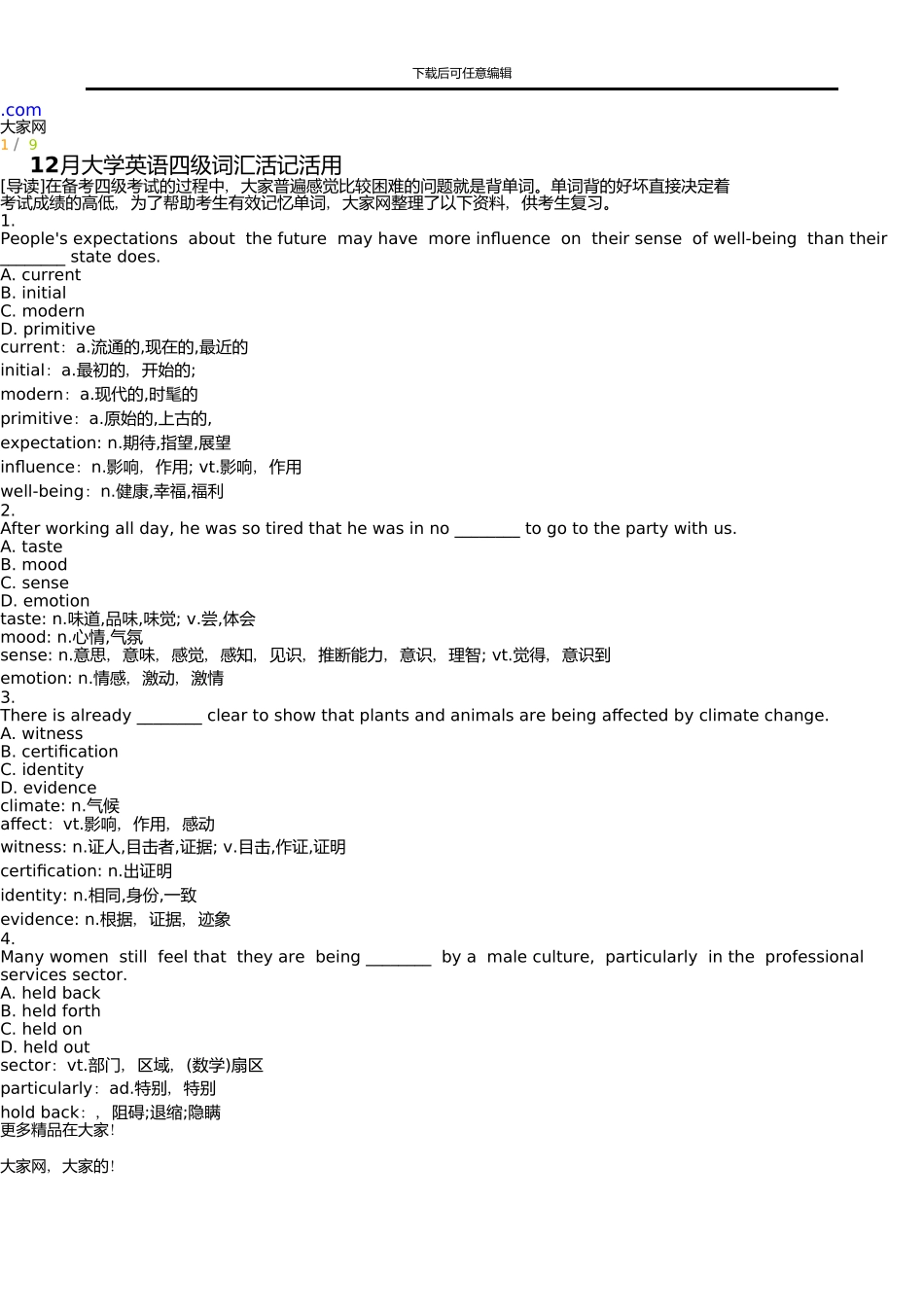 下载后可任意编辑

.com
大家网
1 / 9

12月大学英语四级词汇活记活用

[导读]在备考四级考试的过程中，大家普遍感觉比较困难的问题就是背单词。单词背的好坏直接决定着考试成绩的高低，为了帮助考生有效记忆单词，大家网整理了以下资料，供考生复习。

1.
People's expectations about the future may have more influence on their sense of well-being than their ________ state does.
A. current
B. initial
C. modern
D. primitive
current：a.流通的,现在的,最近的
initial：a.最初的，开始的;
modern：a.现代的,时髦的
primitive：a.原始的,上古的,
expectation: n.期待,指望,展望
influence：n.影响，作用; vt.影响，作用
well-being：n.健康,幸福,福利
2.
After working all day, he was so tired that he was in no ________ to go to the party with us.
A. taste
B. mood
C. sense
D. emotion
taste: n.味道,品味,味觉; v.尝,体会
mood: n.心情,气氛
sense: n.意思，意味，感觉，感知，见识，推断能力，意识，理智; vt.觉得，意识到
emotion: n.情感，激动，激情
3.
There is already ________ clear to show that plants and animals are being affected by climate change.
A. witness
B. certification
C. identity
D. evidence
climate: n.气候
affect：vt.影响，作用，感动
witness: n.证人,目击者,证据; v.目击,作证,证明
certification: n.出证明
identity: n.相同,身份,一致
evidence: n.根据，证据，迹象
4.
Many women still feel that they are being ________ by a male culture, particularly in the professional services sector.
A. held back
B. held forth
C. held on
D. held out
sector：vt.部门，区域，(数学)扇区
particularly：ad.特别，特别
hold back：，阻碍;退缩;隐瞒
更多精品在大家!

大家网，大家的!